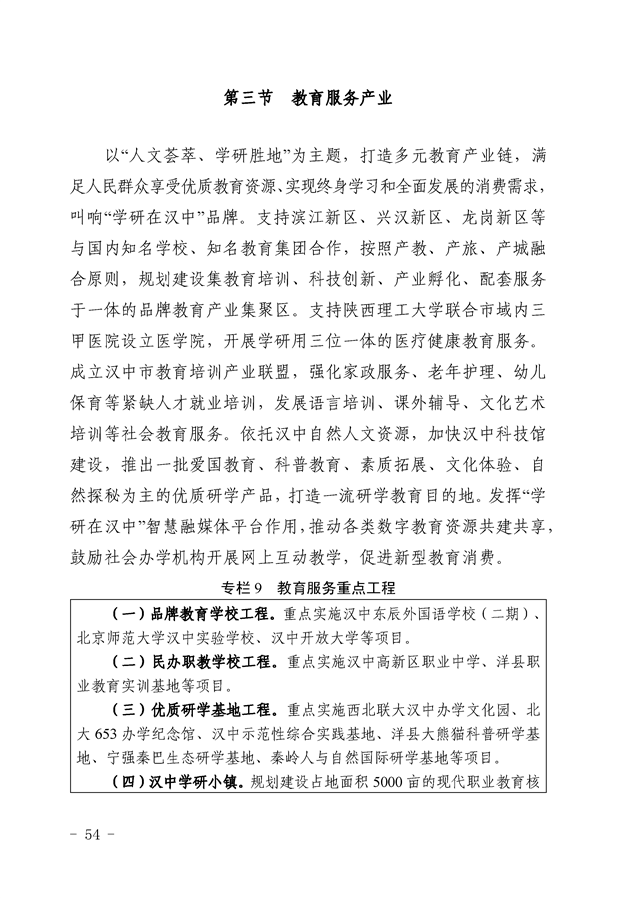 第三节　教育服务产业

以“人文荟萃、学研胜地”为主题，打造多元教育产业链，满足人民群众享受优质教育资源、实现终身学习和全面发展的消费需求，叫响“学研在汉中”品牌。支持滨江新区、兴汉新区、龙岗新区等与国内知名学校、知名教育集团合作，按照产教、产旅、产城融合原则，规划建设集教育培训、科技创新、产业孵化、配套服务于一体的品牌教育产业集聚区。支持陕西理工大学联合市域内三甲医院设立医学院，开展学研用三位一体的医疗健康教育服务。成立汉中市教育培训产业联盟，强化家政服务、老年护理、幼儿保育等紧缺人才就业培训，发展语言培训、课外辅导、文化艺术培训等社会教育服务。依托汉中自然人文资源，加快汉中科技馆建设，推出一批爱国教育、科普教育、素质拓展、文化体验、自然探秘为主的优质研学产品，打造一流研学教育目的地。发挥“学研在汉中”智慧融媒体平台作用，推动各类数字教育资源共建共享，鼓励社会办学机构开展网上互动教学，促进新型教育消费。

专栏9　教育服务重点工程

（一）品牌教育学校工程。重点实施汉中东辰外国语学校（二期）、北京师范大学汉中实验学校、汉中开放大学等项目。

（二）民办职教学校工程。重点实施汉中高新区职业中学、洋县职业教育实训基地等项目。

（三）优质研学基地工程。重点实施西北联大汉中办学文化园、北大653办学纪念馆、汉中示范性综合实践基地、洋县大熊猫科普研学基地、宁强秦巴生态研学基地、秦岭人与自然国际研学基地等项目。

（四）汉中学研小镇。规划建设占地面积5000亩的现代职业教育核

- 54 -